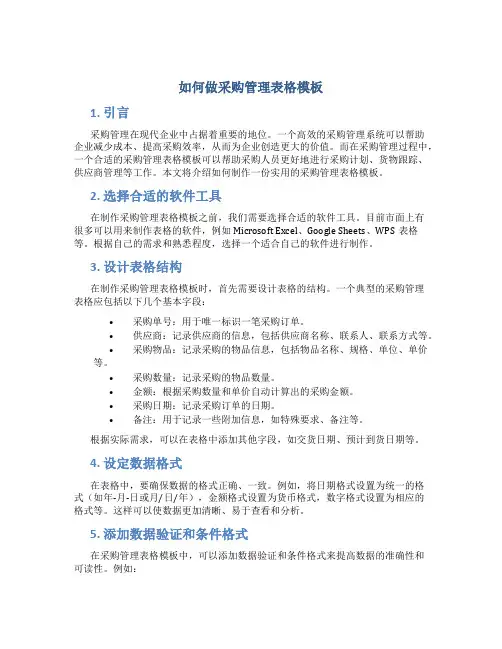 如何做采购管理表格模板

1. 引言

采购管理在现代企业中占据着重要的地位。一个高效的采购管理系统可以帮助企业减少成本、提高采购效率，从而为企业创造更大的价值。而在采购管理过程中，一个合适的采购管理表格模板可以帮助采购人员更好地进行采购计划、货物跟踪、供应商管理等工作。本文将介绍如何制作一份实用的采购管理表格模板。

2. 选择合适的软件工具

在制作采购管理表格模板之前，我们需要选择合适的软件工具。目前市面上有很多可以用来制作表格的软件，例如 Microsoft Excel、Google Sheets、WPS 表格等。根据自己的需求和熟悉程度，选择一个适合自己的软件进行制作。

3. 设计表格结构

在制作采购管理表格模板时，首先需要设计表格的结构。一个典型的采购管理表格应包括以下几个基本字段：

• 采购单号：用于唯一标识一笔采购订单。
• 供应商：记录供应商的信息，包括供应商名称、联系人、联系方式等。
• 采购物品：记录采购的物品信息，包括物品名称、规格、单位、单价等。
• 采购数量：记录采购的物品数量。
• 金额：根据采购数量和单价自动计算出的采购金额。
• 采购日期：记录采购订单的日期。
• 备注：用于记录一些附加信息，如特殊要求、备注等。

根据实际需求，可以在表格中添加其他字段，如交货日期、预计到货日期等。

4. 设定数据格式

在表格中，要确保数据的格式正确、一致。例如，将日期格式设置为统一的格式（如年-月-日或月/日/年），金额格式设置为货币格式，数字格式设置为相应的格式等。这样可以使数据更加清晰、易于查看和分析。

5. 添加数据验证和条件格式

在采购管理表格模板中，可以添加数据验证和条件格式来提高数据的准确性和可读性。例如：